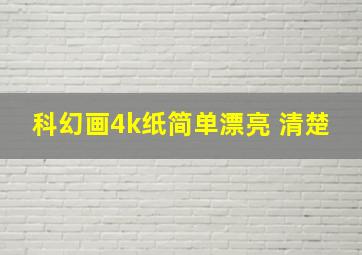 科幻画4k纸简单漂亮 清楚